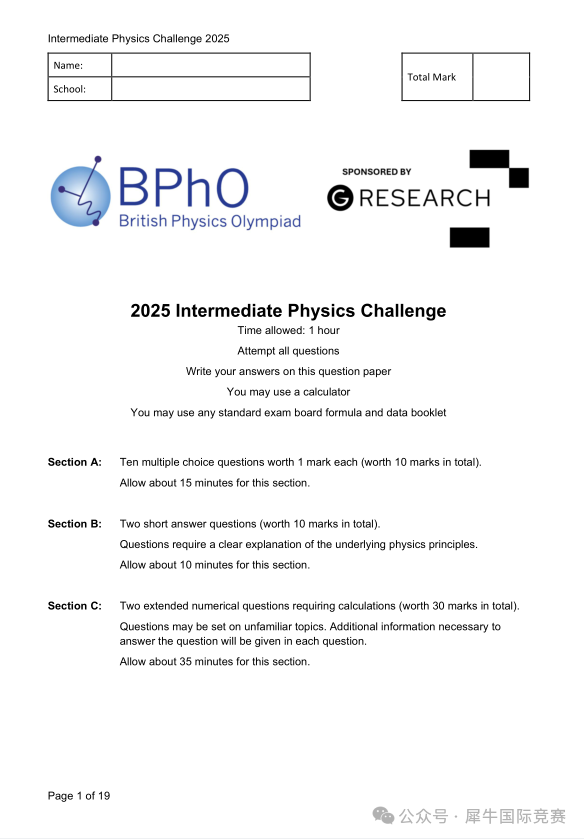 Intermediate Physics Challenge 2025

| Name: | |
|---|---|
| School: | |

| Total Mark | |
|---|---|

BPhO
British Physics Olympiad

SPONSORED BY
G RESEARCH

2025 Intermediate Physics Challenge
Time allowed: 1 hour
Attempt all questions
Write your answers on this question paper
You may use a calculator
You may use any standard exam board formula and data booklet

Section A: Ten multiple choice questions worth 1 mark each (worth 10 marks in total).
Allow about 15 minutes for this section.

Section B: Two short answer questions (worth 10 marks in total).
Questions require a clear explanation of the underlying physics principles.
Allow about 10 minutes for this section.

Section C: Two extended numerical questions requiring calculations (worth 30 marks in total).
Questions may be set on unfamiliar topics. Additional information necessary to answer the question will be given in each question.
Allow about 35 minutes for this section.

Page 1 of 19

公众号 · 犀牛国际竞赛